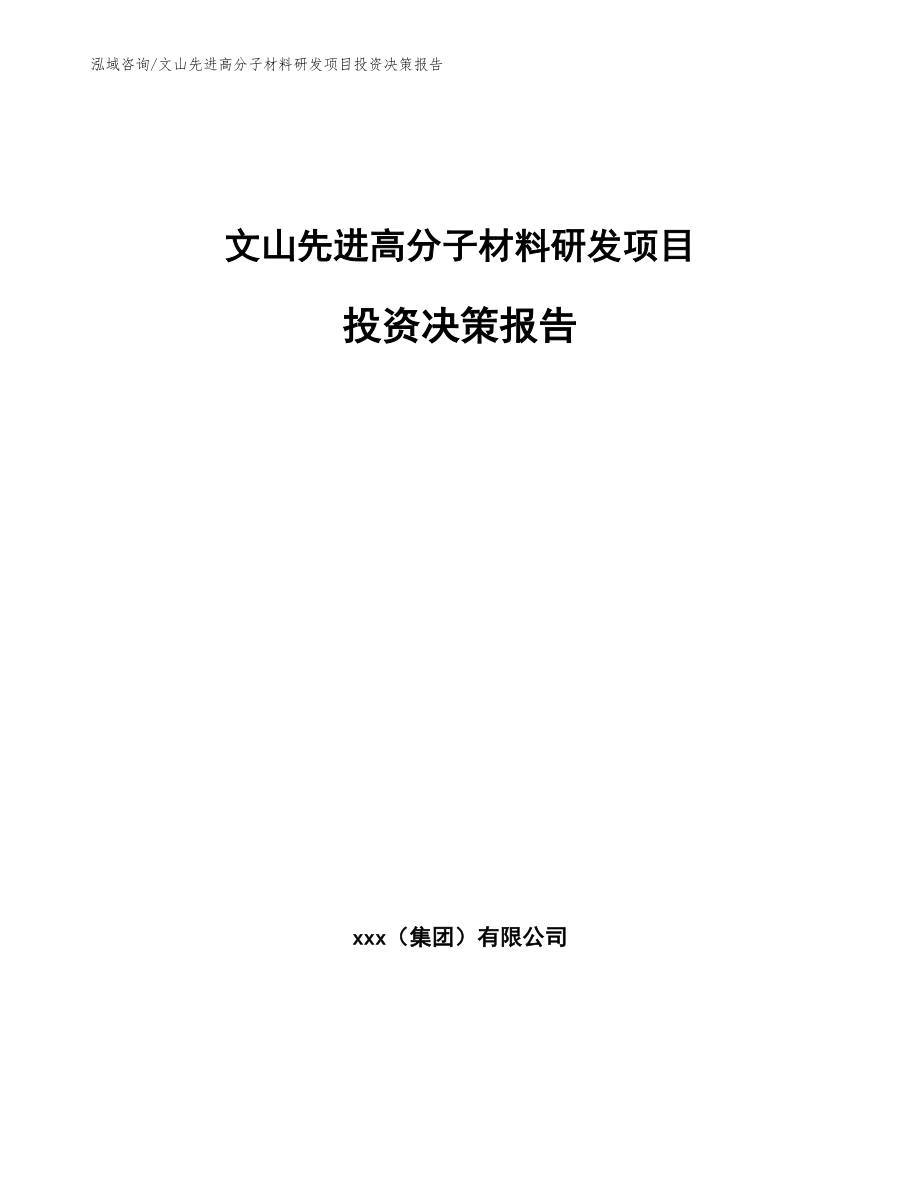 泓域咨询/文山先进高分子材料研发项目投资决策报告

文山先进高分子材料研发项目

投资决策报告

xxx（集团）有限公司